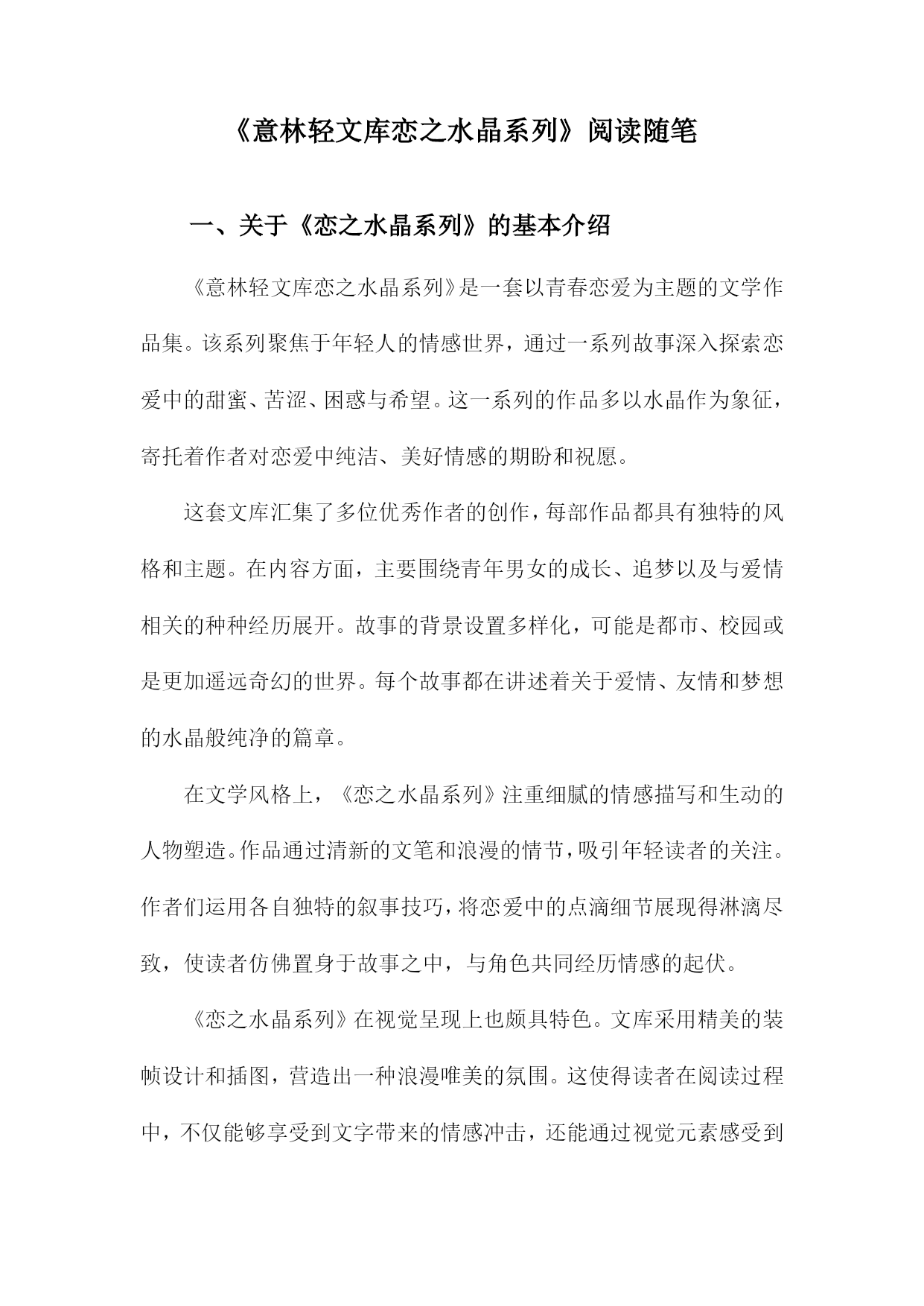 《意林轻文库恋之水晶系列》阅读随笔

一、关于《恋之水晶系列》的基本介绍

《意林轻文库恋之水晶系列》是一套以青春恋爱为主题的文学作品集。该系列聚焦于年轻人的情感世界，通过一系列故事深入探索恋爱中的甜蜜、苦涩、困惑与希望。这一系列的作品多以水晶作为象征，寄托着作者对恋爱中纯洁、美好情感的期盼和祝愿。

这套文库汇集了多位优秀作者的创作，每部作品都具有独特的风格和主题。在内容方面，主要围绕青年男女的成长、追梦以及与爱情相关的种种经历展开。故事的背景设置多样化，可能是都市、校园或是更加遥远奇幻的世界。每个故事都在讲述着关于爱情、友情和梦想的水晶般纯净的篇章。

在文学风格上，《恋之水晶系列》注重细腻的情感描写和生动的人物塑造。作品通过清新的文笔和浪漫的情节，吸引年轻读者的关注。作者们运用各自独特的叙事技巧，将恋爱中的点滴细节展现得淋漓尽致，使读者仿佛置身于故事之中，与角色共同经历情感的起伏。

《恋之水晶系列》在视觉呈现上也颇具特色。文库采用精美的装帧设计和插图，营造出一种浪漫唯美的氛围。这使得读者在阅读过程中，不仅能够享受到文字带来的情感冲击，还能通过视觉元素感受到